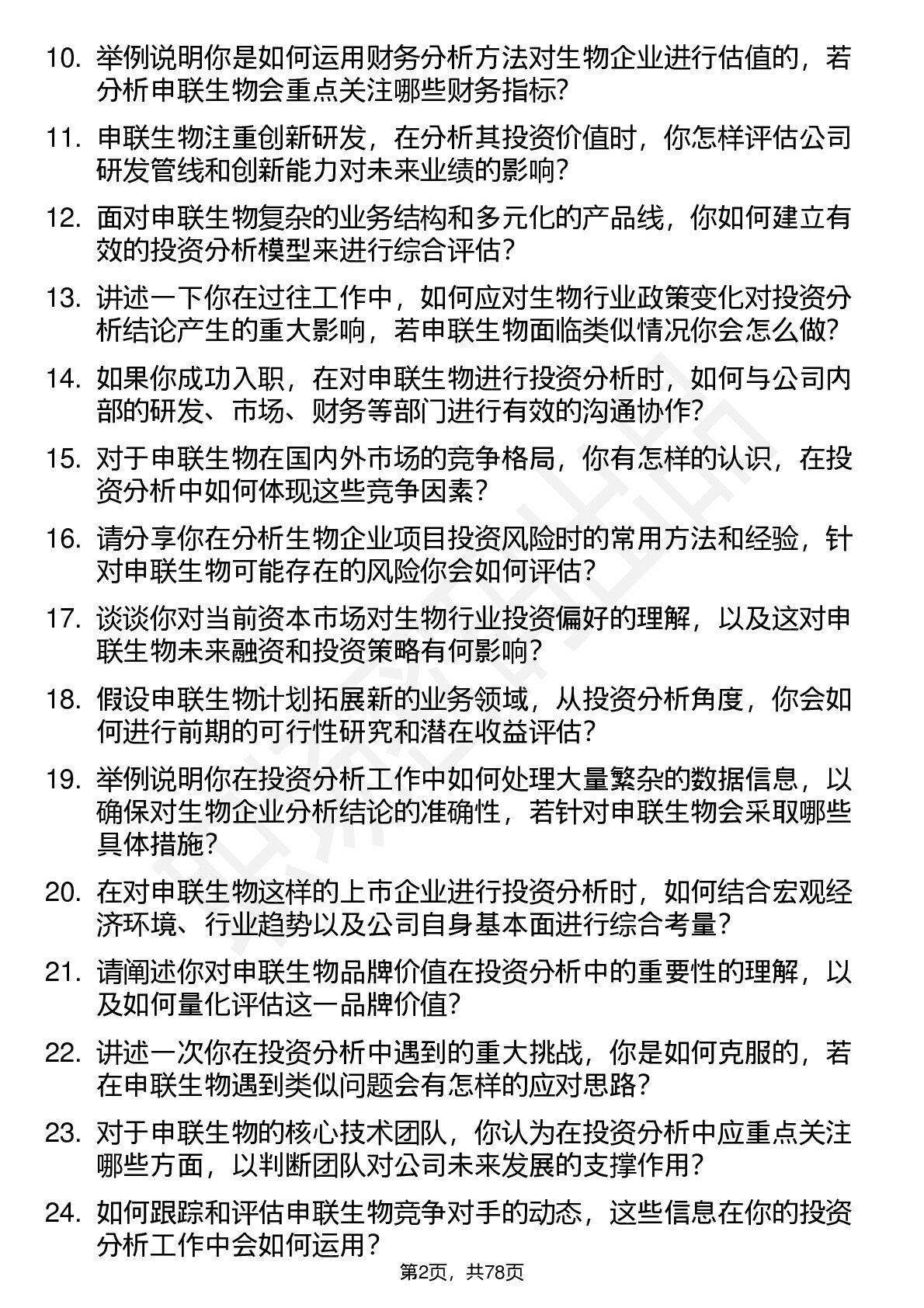 10. 举例说明你是如何运用财务分析方法对生物企业进行估值的，若分析申联生物会重点关注哪些财务指标？

11. 申联生物注重创新研发，在分析其投资价值时，你怎样评估公司研发管线和创新能力对未来业绩的影响？

12. 面对申联生物复杂的业务结构和多元化的产品线，你如何建立有效的投资分析模型来进行综合评估？

13. 讲述一下你在过往工作中，如何应对生物行业政策变化对投资分析结论产生的重大影响，若申联生物面临类似情况你会怎么做？

14. 如果你成功入职，在对申联生物进行投资分析时，如何与公司内部的研发、市场、财务等部门进行有效的沟通协作？

15. 对于申联生物在国内外市场的竞争格局，你有怎样的认识，在投资分析中如何体现这些竞争因素？

16. 请分享你在分析生物企业项目投资风险时的常用方法和经验，针对申联生物可能存在的风险你会如何评估？

17. 谈谈你对当前资本市场对生物行业投资偏好的理解，以及这对申联生物未来融资和投资策略有何影响？

18. 假设申联生物计划拓展新的业务领域，从投资分析角度，你会如何进行前期的可行性研究和潜在收益评估？

19. 举例说明你在投资分析工作中如何处理大量繁杂的数据信息，以确保对生物企业分析结论的准确性，若针对申联生物会采取哪些具体措施？

20. 在对申联生物这样的上市企业进行投资分析时，如何结合宏观经济环境、行业趋势以及公司自身基本面进行综合考量？

21. 请阐述你对申联生物品牌价值在投资分析中的重要性的理解，以及如何量化评估这一品牌价值？

22. 讲述一次你在投资分析中遇到的重大挑战，你是如何克服的，若在申联生物遇到类似问题会有怎样的应对思路？

23. 对于申联生物的核心技术团队，你认为在投资分析中应重点关注哪些方面，以判断团队对公司未来发展的支撑作用？

24. 如何跟踪和评估申联生物竞争对手的动态，这些信息在你的投资分析工作中会如何运用？

第2页，共78页